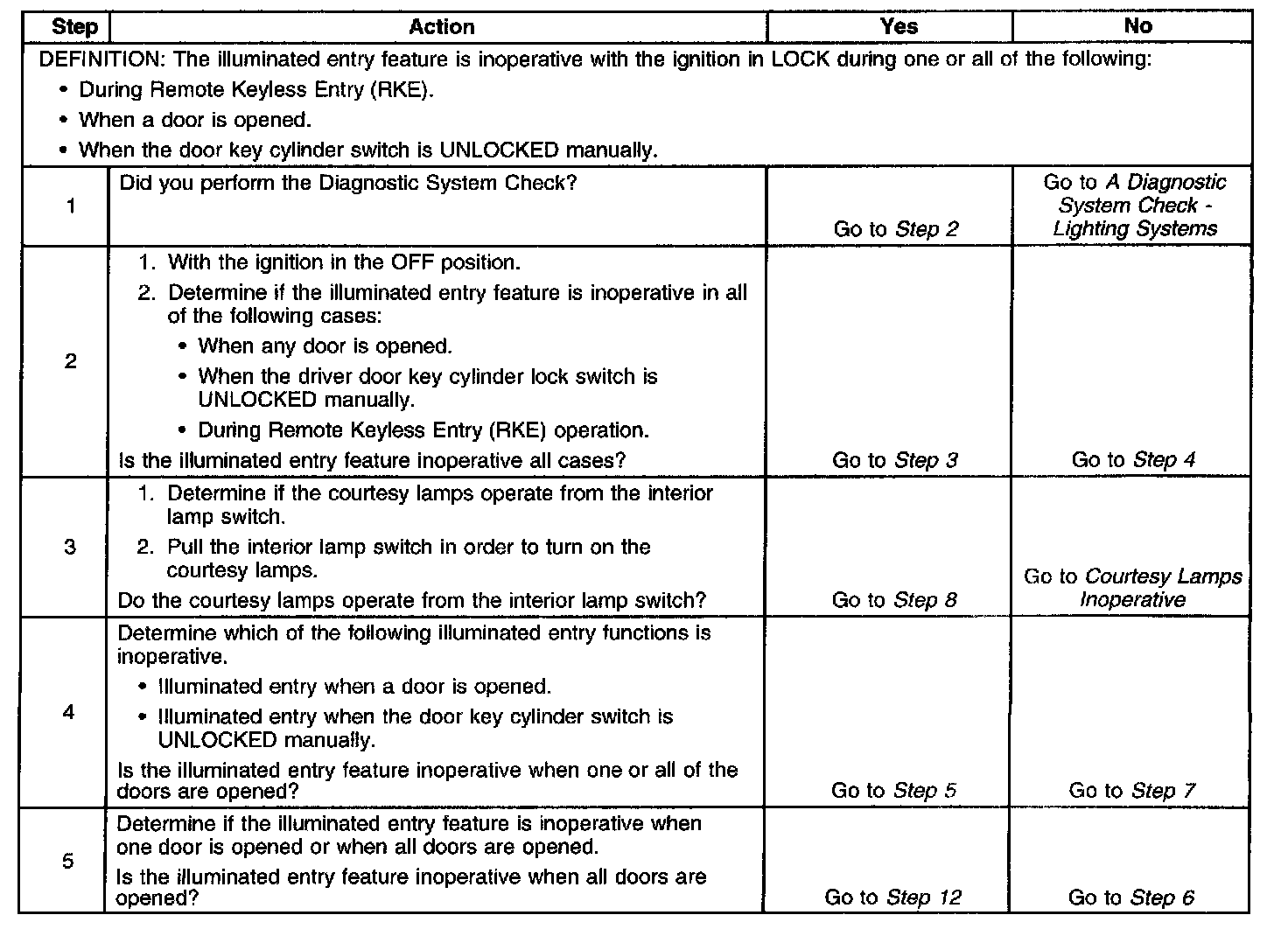 | Step | Action | Yes | No |
|---|---|---|---|
| DEFINITION: The illuminated entry feature is inoperative with the ignition in LOCK during one or all of the following: • During Remote Keyless Entry (RKE). • When a door is opened. • When the door key cylinder switch is UNLOCKED manually. | | | |
| 1 | Did you perform the Diagnostic System Check? | Go to Step 2 | Go to A Diagnostic System Check - Lighting Systems |
| 2 | 1. With the ignition in the OFF position. 2. Determine if the illuminated entry feature is inoperative in all of the following cases: • When any door is opened. • When the driver door key cylinder lock switch is UNLOCKED manually. • During Remote Keyless Entry (RKE) operation. Is the illuminated entry feature inoperative all cases? | Go to Step 3 | Go to Step 4 |
| 3 | 1. Determine if the courtesy lamps operate from the interior lamp switch. 2. Pull the interior lamp switch in order to turn on the courtesy lamps. Do the courtesy lamps operate from the interior lamp switch? | Go to Step 8 | Go to Courtesy Lamps Inoperative |
| 4 | Determine which of the following illuminated entry functions is inoperative. • Illuminated entry when a door is opened. • Illuminated entry when the door key cylinder switch is UNLOCKED manually. Is the illuminated entry feature inoperative when one or all of the doors are opened? | Go to Step 5 | Go to Step 7 |
| 5 | Determine if the illuminated entry feature is inoperative when one door is opened or when all doors are opened. Is the illuminated entry feature inoperative when all doors are opened? | Go to Step 12 | Go to Step 6 |